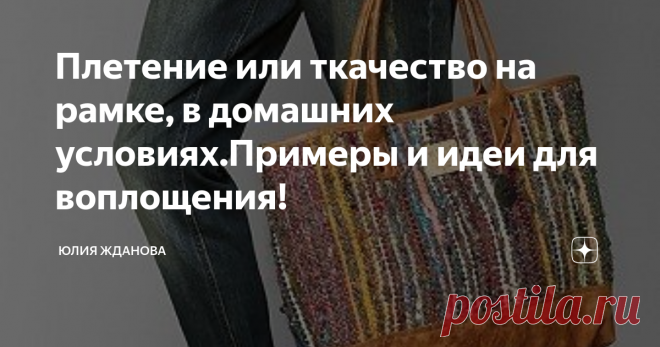 Плетение или ткачество на рамке, в домашних условиях.Примеры и идеи для воплощения!

ЮЛИЯ ЖДАНОВА

postila.ru